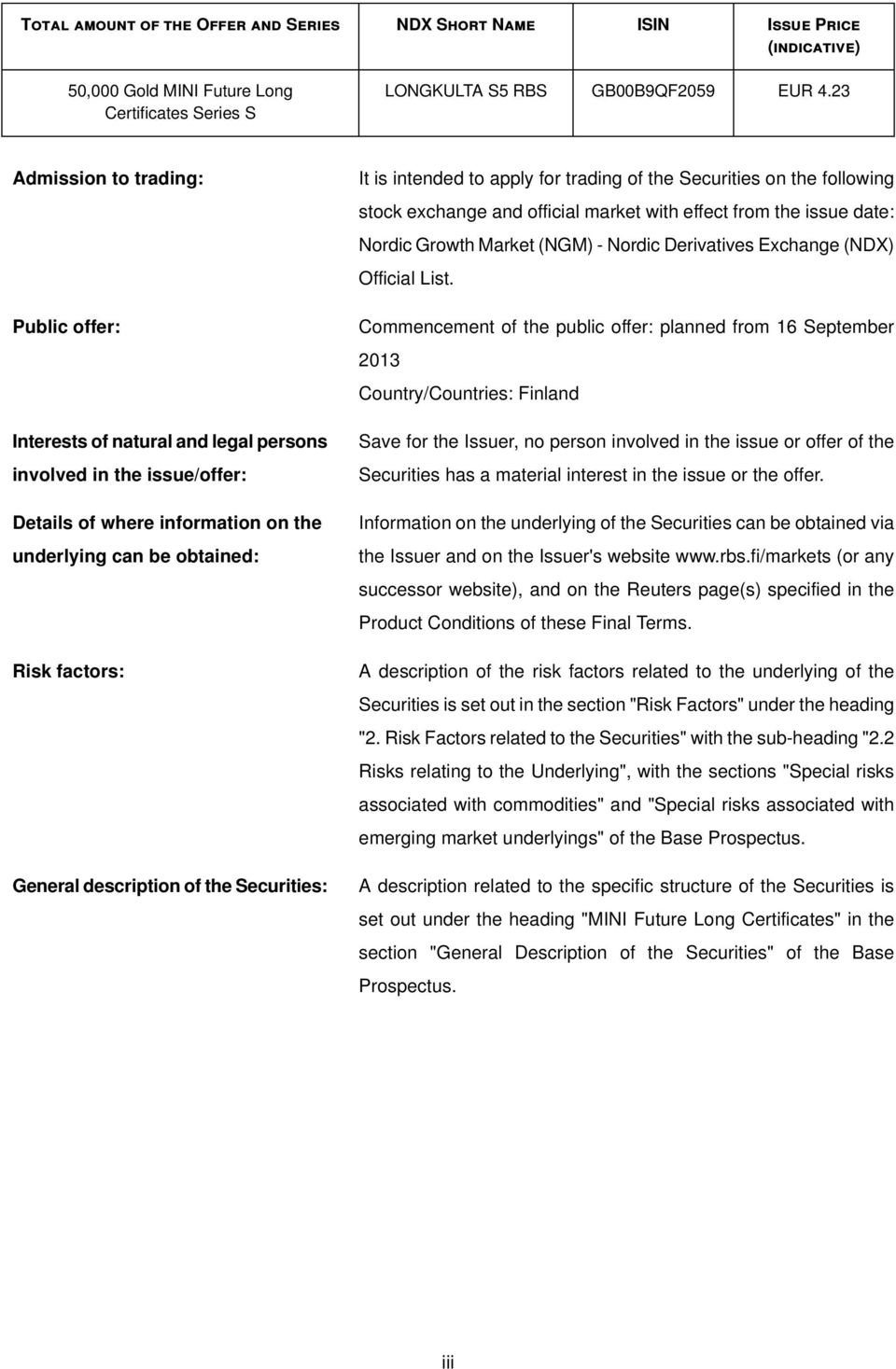 | TOTAL AMOUNT OF THE OFFER AND SERIES | NDX SHORT NAME | ISIN | ISSUE PRICE (INDICATIVE) |
|---|---|---|---|
| 50,000 Gold MINI Future Long Certificates Series S | LONGKULTA S5 RBS | GB00B9QF2059 | EUR 4.23 |

Admission to trading:

It is intended to apply for trading of the Securities on the following stock exchange and official market with effect from the issue date: Nordic Growth Market (NGM) - Nordic Derivatives Exchange (NDX) Official List.

Public offer:

Commencement of the public offer: planned from 16 September 2013

Country/Countries: Finland

Interests of natural and legal persons involved in the issue/offer:

Save for the Issuer, no person involved in the issue or offer of the Securities has a material interest in the issue or the offer.

Details of where information on the underlying can be obtained:

Information on the underlying of the Securities can be obtained via the Issuer and on the Issuer's website www.rbs.fi/markets (or any successor website), and on the Reuters page(s) specified in the Product Conditions of these Final Terms.

Risk factors:

A description of the risk factors related to the underlying of the Securities is set out in the section "Risk Factors" under the heading "2. Risk Factors related to the Securities" with the sub-heading "2.2 Risks relating to the Underlying", with the sections "Special risks associated with commodities" and "Special risks associated with emerging market underlyings" of the Base Prospectus.

General description of the Securities:

A description related to the specific structure of the Securities is set out under the heading "MINI Future Long Certificates" in the section "General Description of the Securities" of the Base Prospectus.

iii